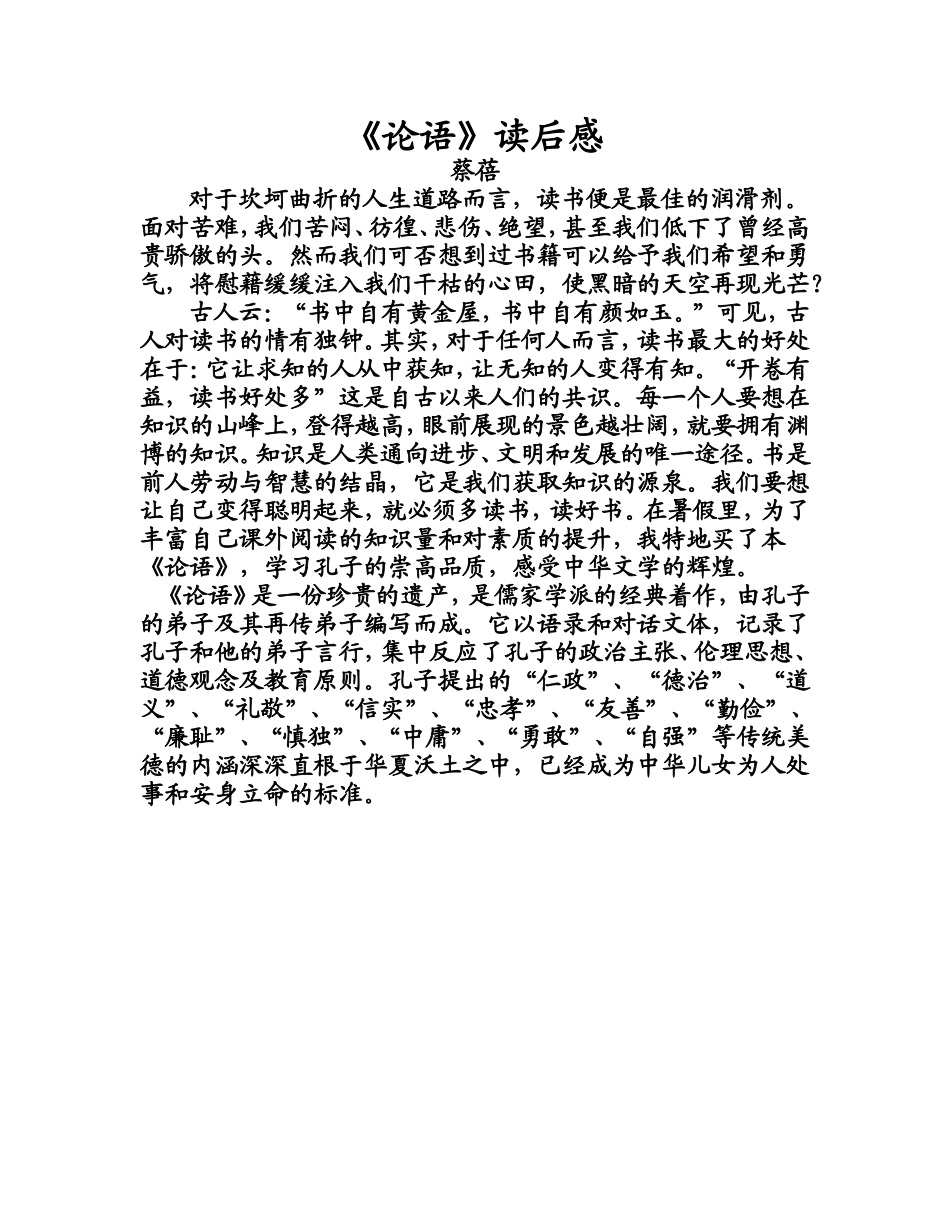 《论语》读后感

蔡蓓

对于坎坷曲折的人生道路而言，读书便是最佳的润滑剂。面对苦难，我们苦闷、彷徨、悲伤、绝望，甚至我们低下了曾经高贵骄傲的头。然而我们可否想到过书籍可以给予我们希望和勇气，将慰藉缓缓注入我们干枯的心田，使黑暗的天空再现光芒？

古人云：“书中自有黄金屋，书中自有颜如玉。”可见，古人对读书的情有独钟。其实，对于任何人而言，读书最大的好处在于：它让求知的人从中获知，让无知的人变得有知。“开卷有益，读书好处多”这是自古以来人们的共识。每一个人要想在知识的山峰上，登得越高，眼前展现的景色越壮阔，就要拥有渊博的知识。知识是人类通向进步、文明和发展的唯一途径。书是前人劳动与智慧的结晶，它是我们获取知识的源泉。我们要想让自己变得聪明起来，就必须多读书，读好书。在暑假里，为了丰富自己课外阅读的知识量和对素质的提升，我特地买了本《论语》，学习孔子的崇高品质，感受中华文学的辉煌。

《论语》是一份珍贵的遗产，是儒家学派的经典着作，由孔子的弟子及其再传弟子编写而成。它以语录和对话文体，记录了孔子和他的弟子言行，集中反应了孔子的政治主张、伦理思想、道德观念及教育原则。孔子提出的“仁政”、“德治”、“道义”、“礼敬”、“信实”、“忠孝”、“友善”、“勤俭”、“廉耻”、“慎独”、“中庸”、“勇敢”、“自强”等传统美德的内涵深深直根于华夏沃土之中，已经成为中华儿女为人处事和安身立命的标准。